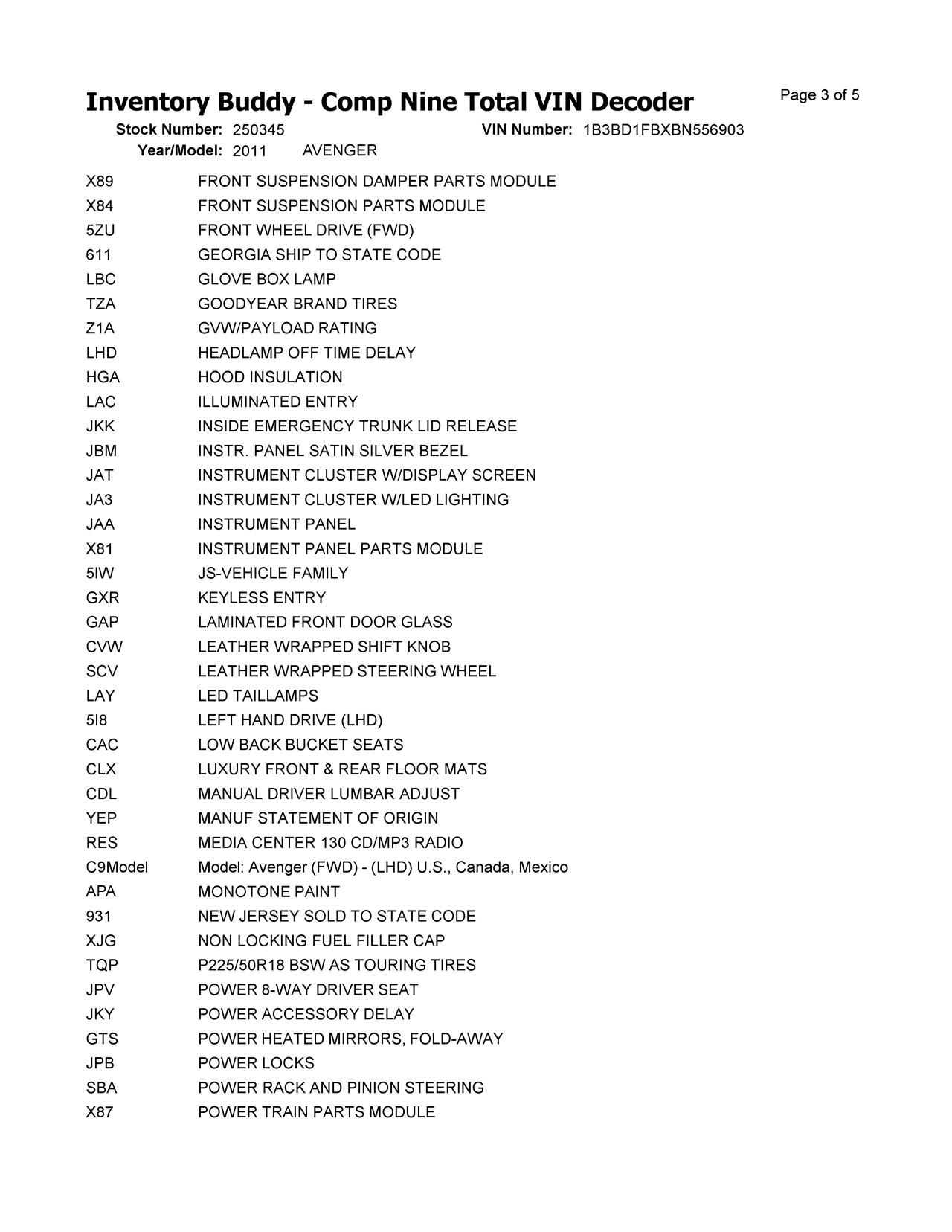 Inventory Buddy - Comp Nine Total VIN Decoder

Page 3 of 5

Stock Number: 250345 VIN Number: 1B3BD1FBXBN556903
Year/Model: 2011 AVENGER

| | |
|---|---|
| X89 | FRONT SUSPENSION DAMPER PARTS MODULE |
| X84 | FRONT SUSPENSION PARTS MODULE |
| 5ZU | FRONT WHEEL DRIVE (FWD) |
| 611 | GEORGIA SHIP TO STATE CODE |
| LBC | GLOVE BOX LAMP |
| TZA | GOODYEAR BRAND TIRES |
| Z1A | GVW/PAYLOAD RATING |
| LHD | HEADLAMP OFF TIME DELAY |
| HGA | HOOD INSULATION |
| LAC | ILLUMINATED ENTRY |
| JKK | INSIDE EMERGENCY TRUNK LID RELEASE |
| JBM | INSTR. PANEL SATIN SILVER BEZEL |
| JAT | INSTRUMENT CLUSTER W/DISPLAY SCREEN |
| JA3 | INSTRUMENT CLUSTER W/LED LIGHTING |
| JAA | INSTRUMENT PANEL |
| X81 | INSTRUMENT PANEL PARTS MODULE |
| 5IW | JS-VEHICLE FAMILY |
| GXR | KEYLESS ENTRY |
| GAP | LAMINATED FRONT DOOR GLASS |
| CVW | LEATHER WRAPPED SHIFT KNOB |
| SCV | LEATHER WRAPPED STEERING WHEEL |
| LAY | LED TAILLAMPS |
| 5I8 | LEFT HAND DRIVE (LHD) |
| CAC | LOW BACK BUCKET SEATS |
| CLX | LUXURY FRONT & REAR FLOOR MATS |
| CDL | MANUAL DRIVER LUMBAR ADJUST |
| YEP | MANUF STATEMENT OF ORIGIN |
| RES | MEDIA CENTER 130 CD/MP3 RADIO |
| C9Model | Model: Avenger (FWD) - (LHD) U.S., Canada, Mexico |
| APA | MONOTONE PAINT |
| 931 | NEW JERSEY SOLD TO STATE CODE |
| XJG | NON LOCKING FUEL FILLER CAP |
| TQP | P225/50R18 BSW AS TOURING TIRES |
| JPV | POWER 8-WAY DRIVER SEAT |
| JKY | POWER ACCESSORY DELAY |
| GTS | POWER HEATED MIRRORS, FOLD-AWAY |
| JPB | POWER LOCKS |
| SBA | POWER RACK AND PINION STEERING |
| X87 | POWER TRAIN PARTS MODULE |